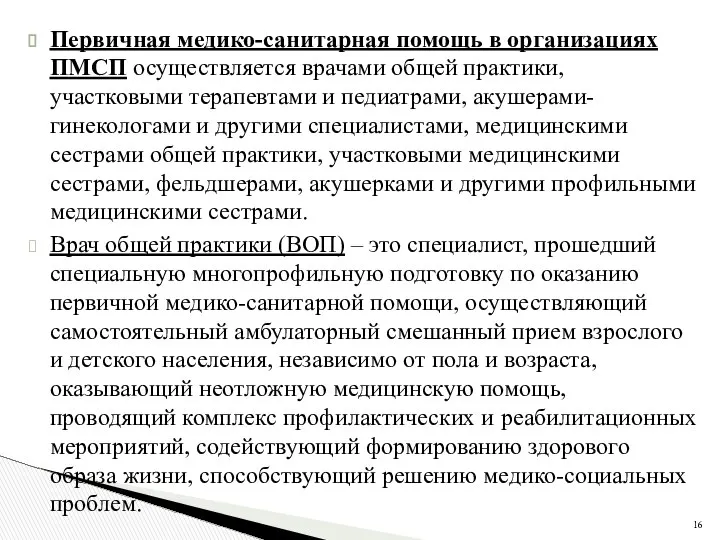 Первичная медико-санитарная помощь в организациях ПМСП осуществляется врачами общей практики, участковыми терапевтами и педиатрами, акушерами-гинекологами и другими специалистами, медицинскими сестрами общей практики, участковыми медицинскими сестрами, фельдшерами, акушерками и другими профильными медицинскими сестрами.

Врач общей практики (ВОП) – это специалист, прошедший специальную многопрофильную подготовку по оказанию первичной медико-санитарной помощи, осуществляющий самостоятельный амбулаторный смешанный прием взрослого и детского населения, независимо от пола и возраста, оказывающий неотложную медицинскую помощь, проводящий комплекс профилактических и реабилитационных мероприятий, содействующий формированию здорового образа жизни, способствующий решению медико-социальных проблем.

16